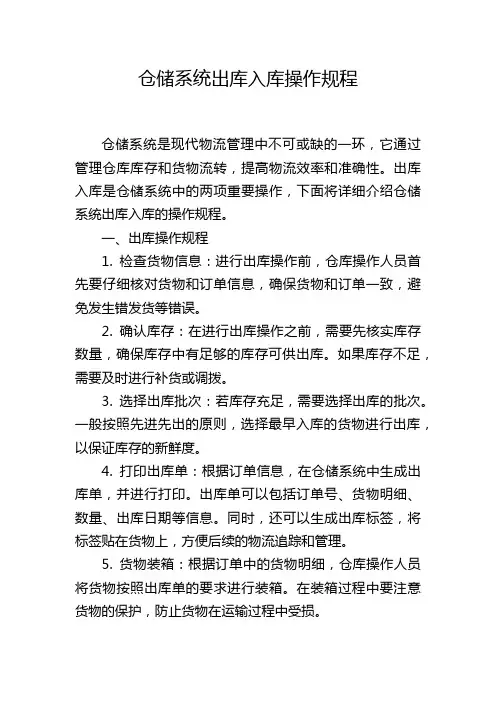 仓储系统出库入库操作规程

仓储系统是现代物流管理中不可或缺的一环，它通过管理仓库库存和货物流转，提高物流效率和准确性。出库入库是仓储系统中的两项重要操作，下面将详细介绍仓储系统出库入库的操作规程。

一、出库操作规程

1. 检查货物信息：进行出库操作前，仓库操作人员首先要仔细核对货物和订单信息，确保货物和订单一致，避免发生错发货等错误。

2. 确认库存：在进行出库操作之前，需要先核实库存数量，确保库存中有足够的库存可供出库。如果库存不足，需要及时进行补货或调拨。

3. 选择出库批次：若库存充足，需要选择出库的批次。一般按照先进先出的原则，选择最早入库的货物进行出库，以保证库存的新鲜度。

4. 打印出库单：根据订单信息，在仓储系统中生成出库单，并进行打印。出库单可以包括订单号、货物明细、数量、出库日期等信息。同时，还可以生成出库标签，将标签贴在货物上，方便后续的物流追踪和管理。

5. 货物装箱：根据订单中的货物明细，仓库操作人员将货物按照出库单的要求进行装箱。在装箱过程中要注意货物的保护，防止货物在运输过程中受损。